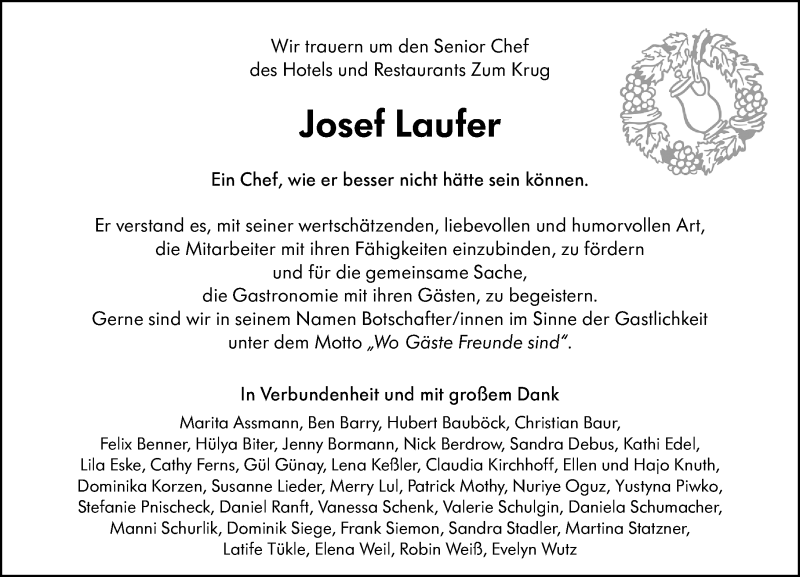 Wir trauern um den Senior Chef
des Hotels und Restaurants Zum Krug

Josef Laufer

Ein Chef, wie er besser nicht hätte sein können.

Er verstand es, mit seiner wertschätzenden, liebevollen und humorvollen Art, die Mitarbeiter mit ihren Fähigkeiten einzubinden, zu fördern und für die gemeinsame Sache, die Gastronomie mit ihren Gästen, zu begeistern. Gerne sind wir in seinem Namen Botschafter/innen im Sinne der Gastlichkeit unter dem Motto „Wo Gäste Freunde sind".

In Verbundenheit und mit großem Dank

Marita Assmann, Ben Barry, Hubert Bauböck, Christian Baur, Felix Benner, Hülya Biter, Jenny Bormann, Nick Berdrow, Sandra Debus, Kathi Edel, Lila Eske, Cathy Ferns, Gül Günay, Lena Keßler, Claudia Kirchhoff, Ellen und Hajo Knuth, Dominika Korzen, Susanne Lieder, Merry Lul, Patrick Mothy, Nuriye Oguz, Yustyna Piwko, Stefanie Pnischeck, Daniel Ranft, Vanessa Schenk, Valerie Schulgin, Daniela Schumacher, Manni Schurlik, Dominik Siege, Frank Siemon, Sandra Stadler, Martina Statzner, Latife Tükle, Elena Weil, Robin Weiß, Evelyn Wutz